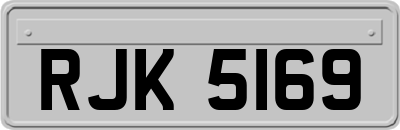 RJK 5169